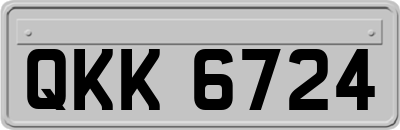 QKK 6724